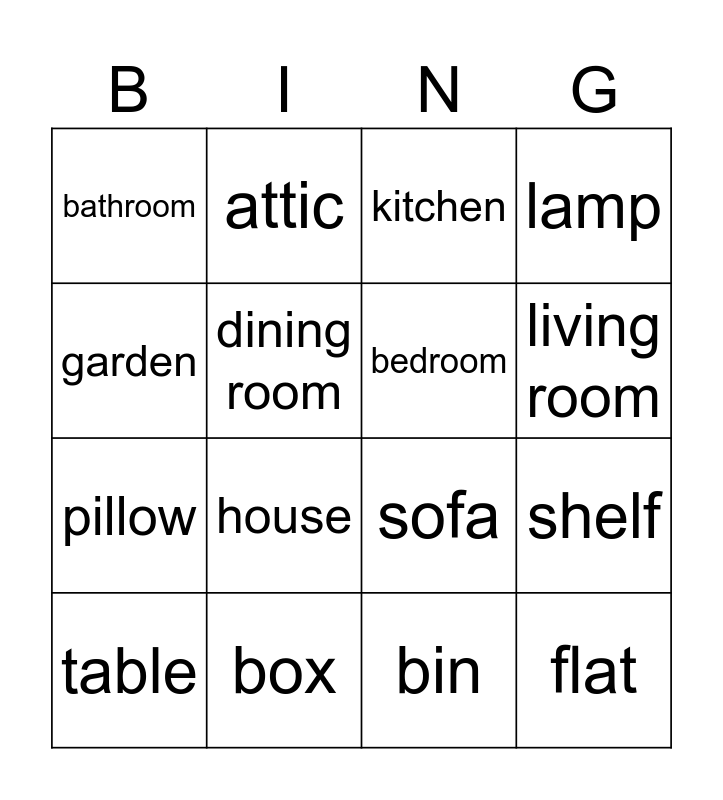 | B | I | N | G |
|---|---|---|---|
| bathroom | attic | kitchen | lamp |
| garden | dining room | bedroom | living room |
| pillow | house | sofa | shelf |
| table | box | bin | flat |